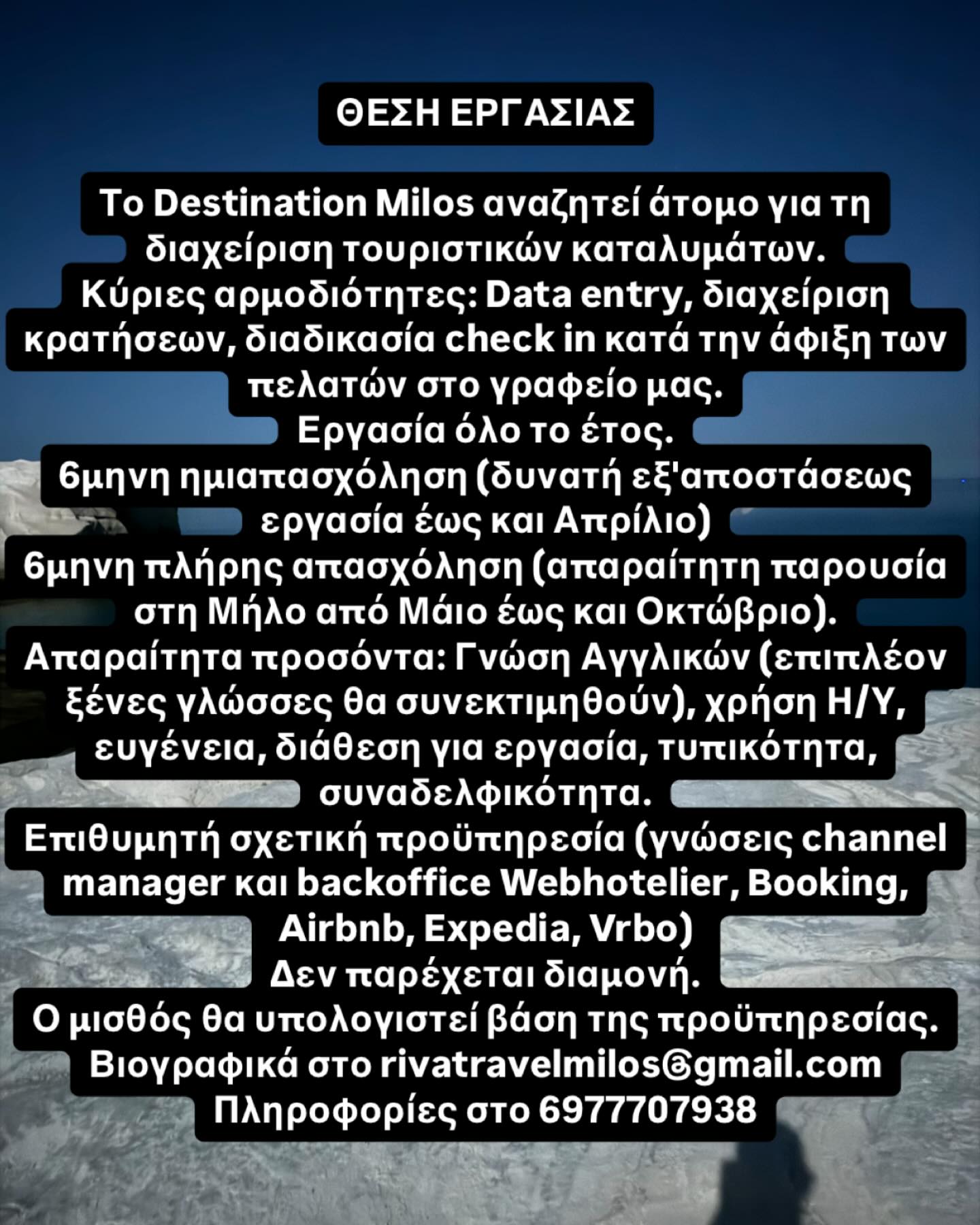 ΘΕΣΗ ΕΡΓΑΣΙΑΣ

Το Destination Milos αναζητεί άτομο για τη διαχείριση τουριστικών καταλυμάτων.
Κύριες αρμοδιότητες: Data entry, διαχείριση κρατήσεων, διαδικασία check in κατά την άφιξη των πελατών στο γραφείο μας.
Εργασία όλο το έτος.
6μηνη ημιαπασχόληση (δυνατή εξ'αποστάσεως εργασία έως και Απρίλιο)
6μηνη πλήρης απασχόληση (απαραίτητη παρουσία στη Μήλο από Μάιο έως και Οκτώβριο).
Απαραίτητα προσόντα: Γνώση Αγγλικών (επιπλέον ξένες γλώσσες θα συνεκτιμηθούν), χρήση Η/Υ, ευγένεια, διάθεση για εργασία, τυπικότητα, συναδελφικότητα.
Επιθυμητή σχετική προϋπηρεσία (γνώσεις channel manager και backoffice Webhotelier, Booking, Airbnb, Expedia, Vrbo)
Δεν παρέχεται διαμονή.
Ο μισθός θα υπολογιστεί βάση της προϋπηρεσίας.
Βιογραφικά στο rivatravelmilos@gmail.com
Πληροφορίες στο 6977707938